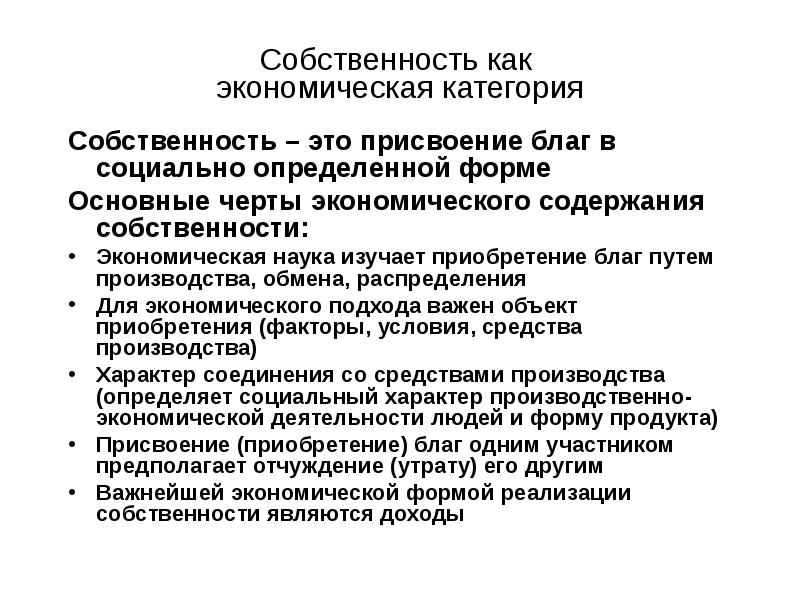 Собственность как экономическая категория

Собственность – это присвоение благ в социально определенной форме

Основные черты экономического содержания собственности:

• Экономическая наука изучает приобретение благ путем производства, обмена, распределения
• Для экономического подхода важен объект приобретения (факторы, условия, средства производства)
• Характер соединения со средствами производства (определяет социальный характер производственно-экономической деятельности людей и форму продукта)
• Присвоение (приобретение) благ одним участником предполагает отчуждение (утрату) его другим
• Важнейшей экономической формой реализации собственности являются доходы